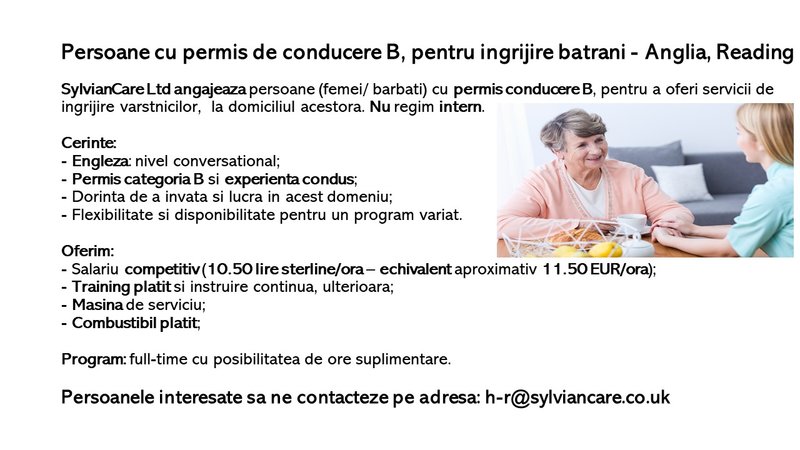 Persoane cu permis de conducere B, pentru ingrijire batrani - Anglia, Reading

SylvianCare Ltd angajeaza persoane (femei/ barbati) cu permis conducere B, pentru a oferi servicii de ingrijire varstnicilor, la domiciliul acestora. Nu regim intern.

Cerinte:
- Engleza: nivel conversational;
- Permis categoria B si experienta condus;
- Dorinta de a invata si lucra in acest domeniu;
- Flexibilitate si disponibilitate pentru un program variat.

Oferim:
- Salariu competitiv (10.50 lire sterline/ora – echivalent aproximativ 11.50 EUR/ora);
- Training platit si instruire continua, ulterioara;
- Masina de serviciu;
- Combustibil platit;

Program: full-time cu posibilitatea de ore suplimentare.

Persoanele interesate sa ne contacteze pe adresa: h-r@sylviancare.co.uk